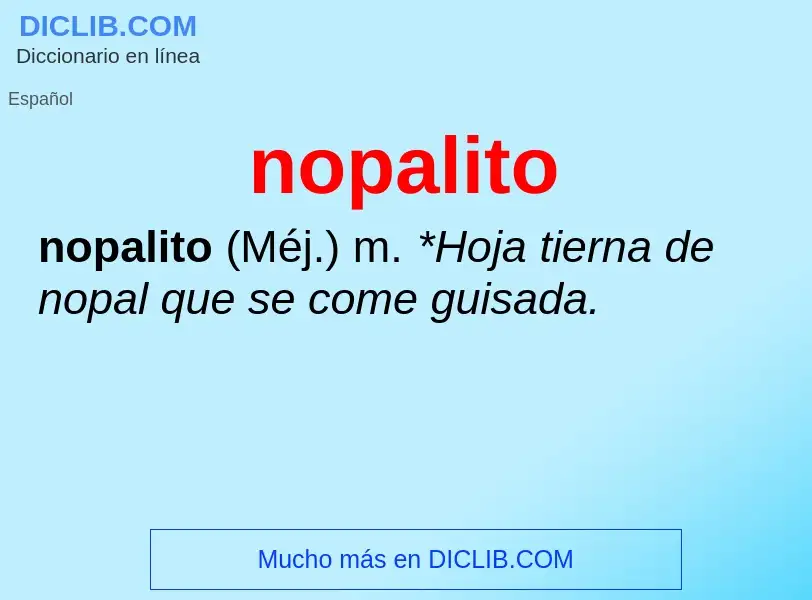 DICLIB.COM
Diccionario en línea

Español

nopalito

nopalito (Méj.) m. *Hoja tierna de nopal que se come guisada.

Mucho más en DICLIB.COM